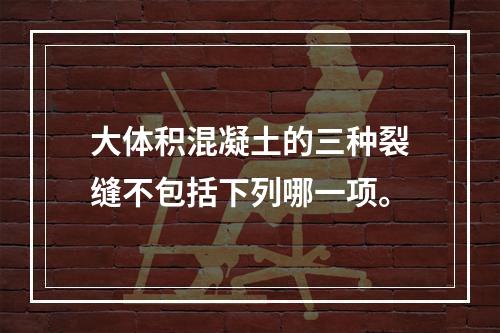 大体积混凝土的三种裂缝不包括下列哪一项。